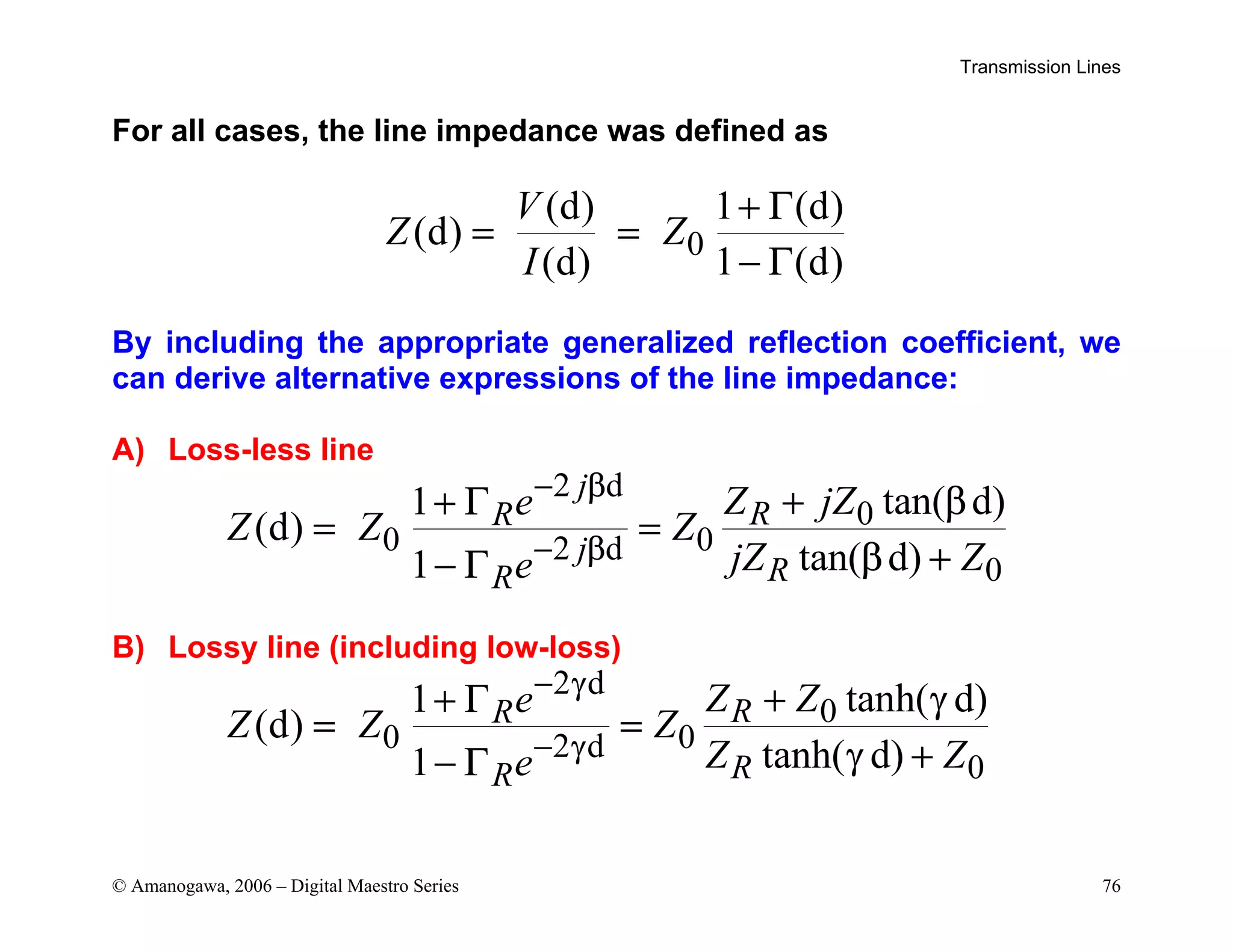 Transmission Lines

For all cases, the line impedance was defined as

$Z(\mathrm{d}) = \frac{V(\mathrm{d})}{I(\mathrm{d})} = Z_0 \frac{1+\Gamma(\mathrm{d})}{1-\Gamma(\mathrm{d})}$

By including the appropriate generalized reflection coefficient, we can derive alternative expressions of the line impedance:

A) Loss-less line

$Z(\mathrm{d}) = Z_0 \frac{1+\Gamma_R e^{-2j\beta \mathrm{d}}}{1-\Gamma_R e^{-2j\beta \mathrm{d}}} = Z_0 \frac{Z_R + jZ_0 \tan(\beta \mathrm{d})}{jZ_R \tan(\beta \mathrm{d}) + Z_0}$

B) Lossy line (including low-loss)

$Z(\mathrm{d}) = Z_0 \frac{1+\Gamma_R e^{-2\gamma \mathrm{d}}}{1-\Gamma_R e^{-2\gamma \mathrm{d}}} = Z_0 \frac{Z_R + Z_0 \tanh(\gamma \mathrm{d})}{Z_R \tanh(\gamma \mathrm{d}) + Z_0}$

© Amanogawa, 2006 – Digital Maestro Series

76